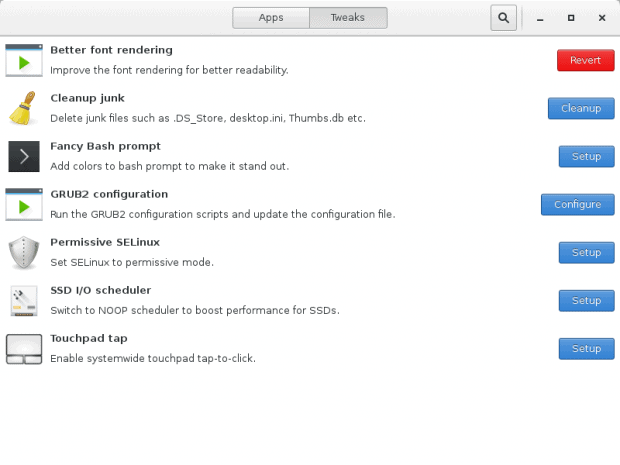 Apps Tweaks

Better font rendering
Improve the font rendering for better readability.
Revert

Cleanup junk
Delete junk files such as .DS_Store, desktop.ini, Thumbs.db etc.
Cleanup

Fancy Bash prompt
Add colors to bash prompt to make it stand out.
Setup

GRUB2 configuration
Run the GRUB2 configuration scripts and update the configuration file.
Configure

Permissive SELinux
Set SELinux to permissive mode.
Setup

SSD I/O scheduler
Switch to NOOP scheduler to boost performance for SSDs.
Setup

Touchpad tap
Enable systemwide touchpad tap-to-click.
Setup